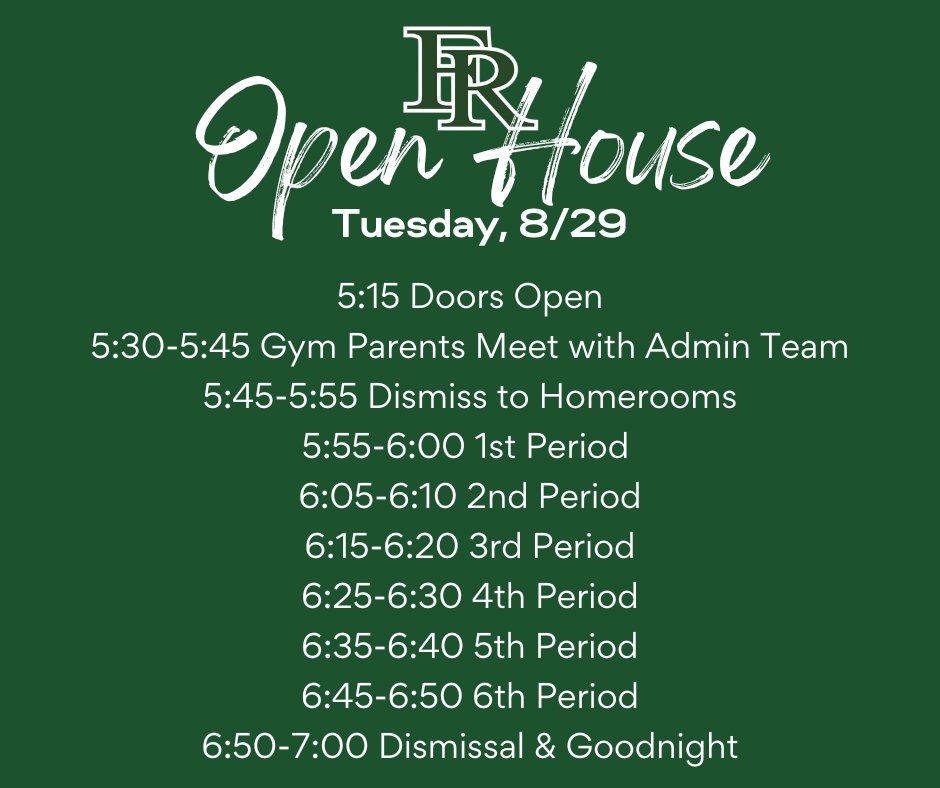 FR

Open House

Tuesday, 8/29

5:15 Doors Open
5:30-5:45 Gym Parents Meet with Admin Team
5:45-5:55 Dismiss to Homerooms
5:55-6:00 1st Period
6:05-6:10 2nd Period
6:15-6:20 3rd Period
6:25-6:30 4th Period
6:35-6:40 5th Period
6:45-6:50 6th Period
6:50-7:00 Dismissal & Goodnight